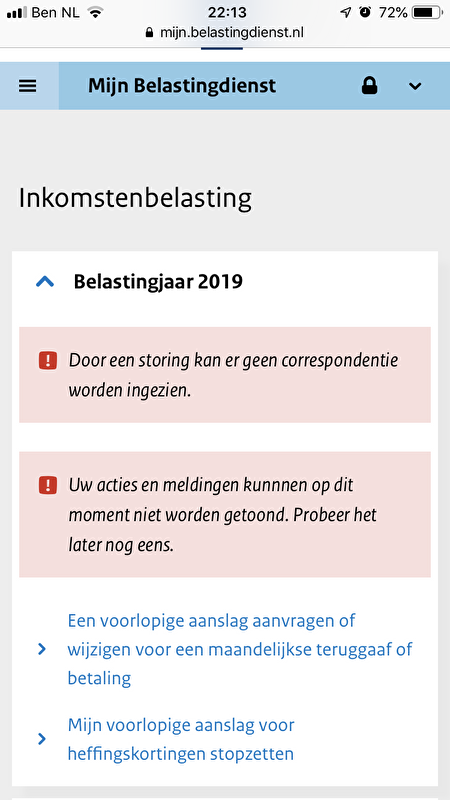 Ben NL 22:13 72%
mijn.belastingdienst.nl

Mijn Belastingdienst

Inkomstenbelasting

Belastingjaar 2019

Door een storing kan er geen correspondentie worden ingezien.

Uw acties en meldingen kunnnen op dit moment niet worden getoond. Probeer het later nog eens.

Een voorlopige aanslag aanvragen of wijzigen voor een maandelijkse teruggaaf of betaling

Mijn voorlopige aanslag voor heffingskortingen stopzetten